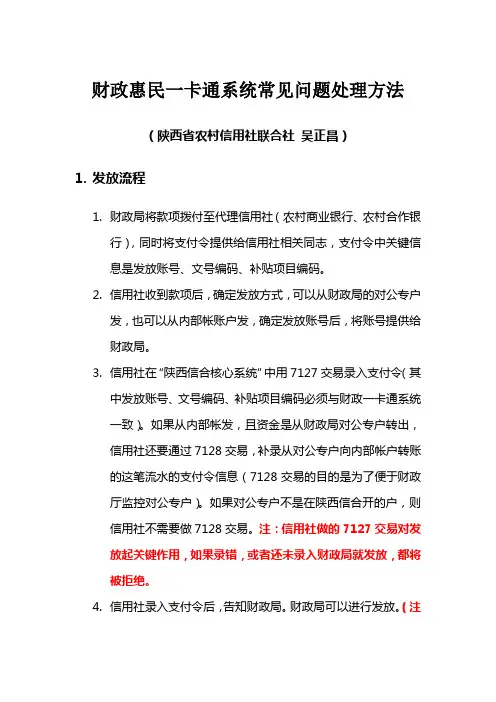 财政惠民一卡通系统常见问题处理方法

（陕西省农村信用社联合社 吴正昌）

1. 发放流程

1. 财政局将款项拨付至代理信用社（农村商业银行、农村合作银行），同时将支付令提供给信用社相关同志，支付令中关键信息是发放账号、文号编码、补贴项目编码。

2. 信用社收到款项后，确定发放方式，可以从财政局的对公专户发，也可以从内部帐账户发，确定发放账号后，将账号提供给财政局。

3. 信用社在“陕西信合核心系统”中用 7127 交易录入支付令（其中发放账号、文号编码、补贴项目编码必须与财政一卡通系统一致）。如果从内部帐发，且资金是从财政局对公专户转出，信用社还要通过 7128 交易，补录从对公专户向内部帐户转账的这笔流水的支付令信息（7128 交易的目的是为了便于财政厅监控对公专户）。如果对公专户不是在陕西信合开的户，则信用社不需要做 7128 交易。注：信用社做的 7127 交易对发放起关键作用，如果录错，或者还未录入财政局就发放，都将被拒绝。

4. 信用社录入支付令后，告知财政局。财政局可以进行发放。（注